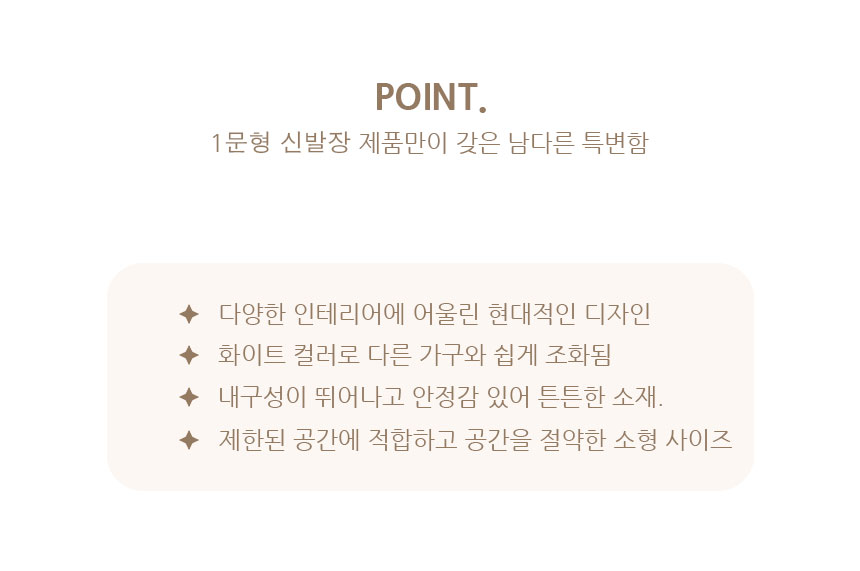 POINT.

1문형 신발장 제품만이 갖은 남다른 특변함

✦ 다양한 인테리어에 어울린 현대적인 디자인
✦ 화이트 컬러로 다른 가구와 쉽게 조화됨
✦ 내구성이 뛰어나고 안정감 있어 튼튼한 소재.
✦ 제한된 공간에 적합하고 공간을 절약한 소형 사이즈